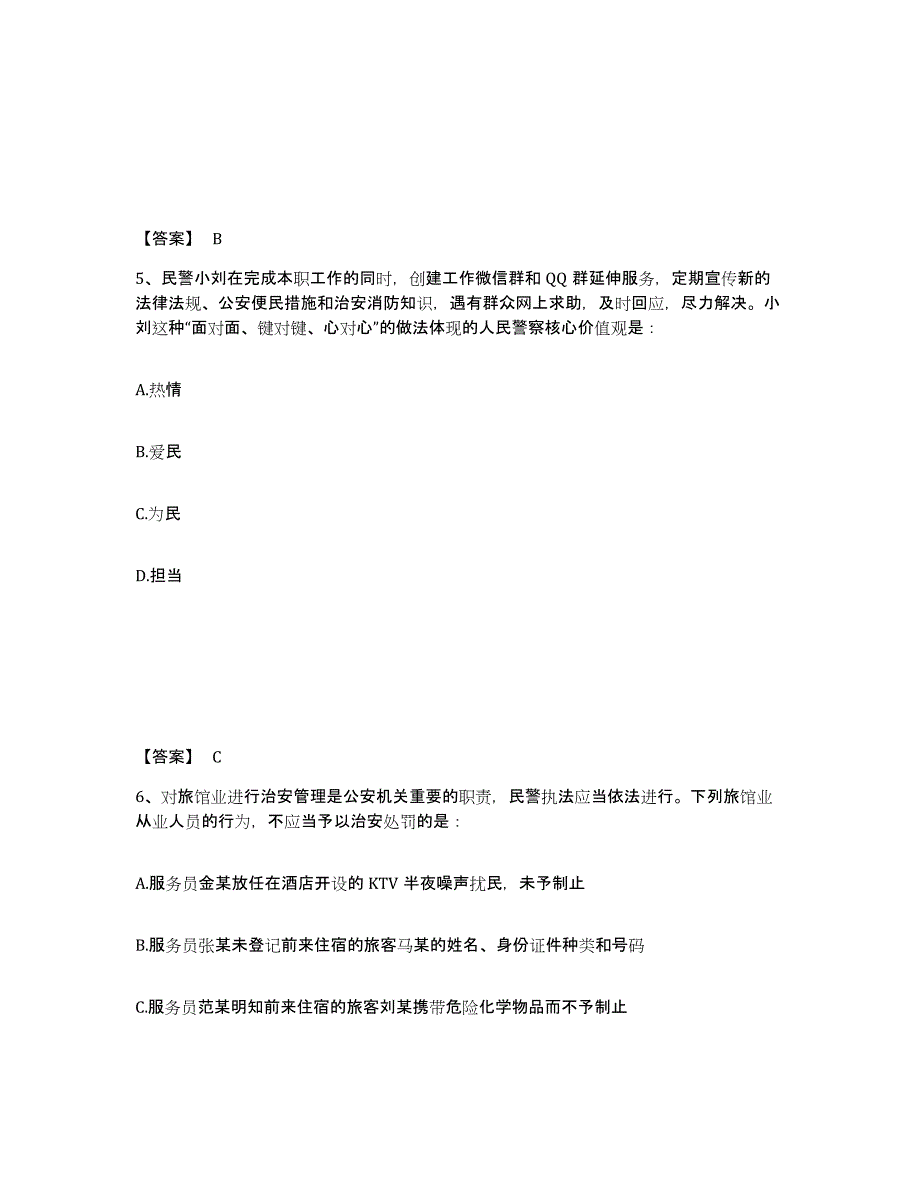 【答案】 B

5、民警小刘在完成本职工作的同时，创建工作微信群和 QQ 群延伸服务，定期宣传新的法律法规、公安便民措施和治安消防知识，遇有群众网上求助，及时回应，尽力解决。小刘这种“面对面、键对键、心对心”的做法体现的人民警察核心价值观是：

A.热情

B.爱民

C.为民

D.担当

【答案】 C

6、对旅馆业进行治安管理是公安机关重要的职责，民警执法应当依法进行。下列旅馆业从业人员的行为，不应当予以治安处罚的是：

A.服务员金某放任在酒店开设的 KTV 半夜噪声扰民，未予制止

B.服务员张某未登记前来住宿的旅客马某的姓名、身份证件种类和号码

C.服务员范某明知前来住宿的旅客刘某携带危险化学物品而不予制止